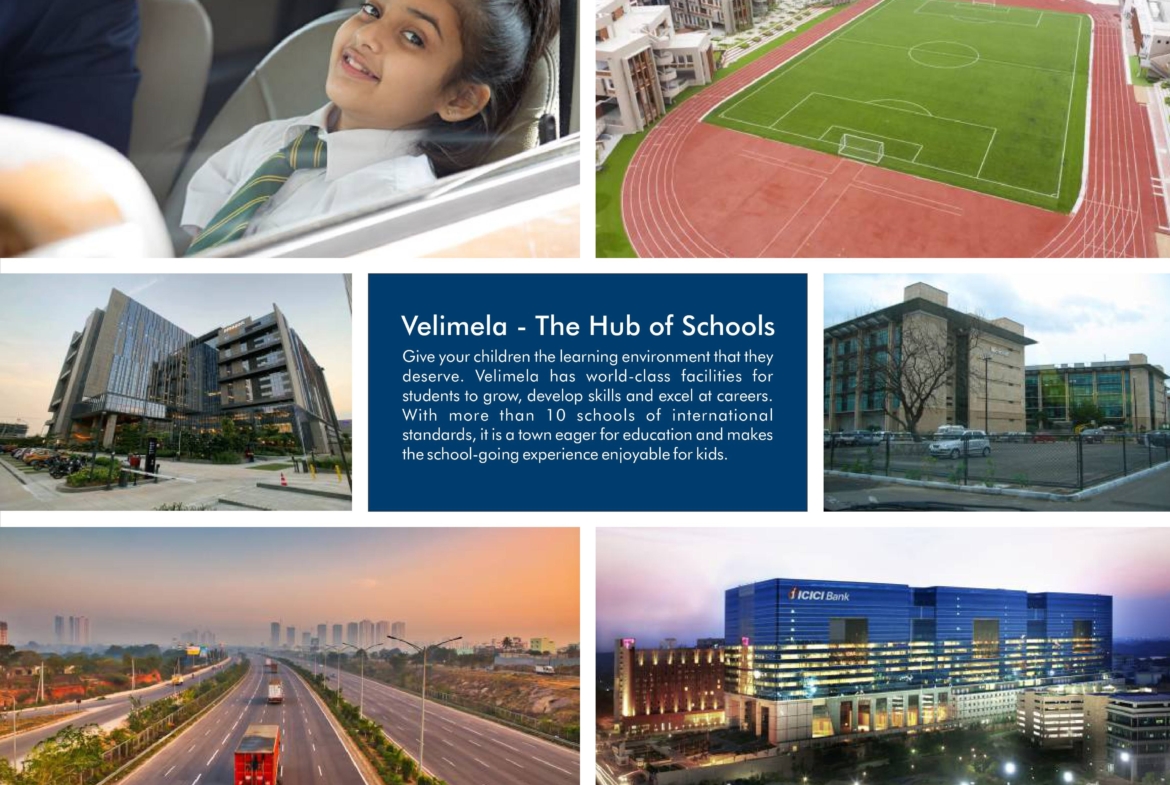 Velimela - The Hub of Schools

Give your children the learning environment that they deserve. Velimela has world-class facilities for students to grow, develop skills and excel at careers. With more than 10 schools of international standards, it is a town eager for education and makes the school-going experience enjoyable for kids.

ICICI Bank